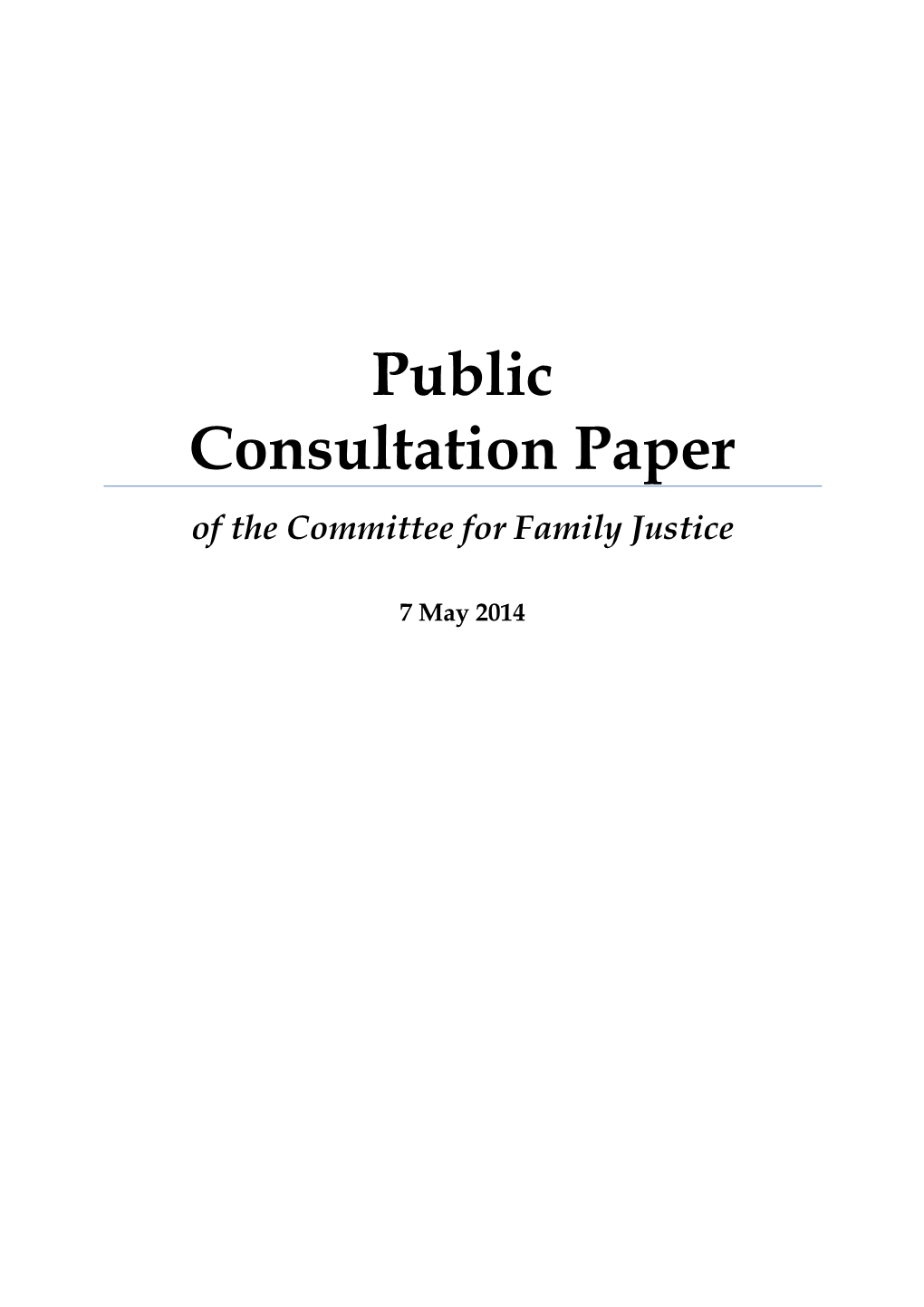 Public
Consultation Paper

of the Committee for Family Justice

7 May 2014